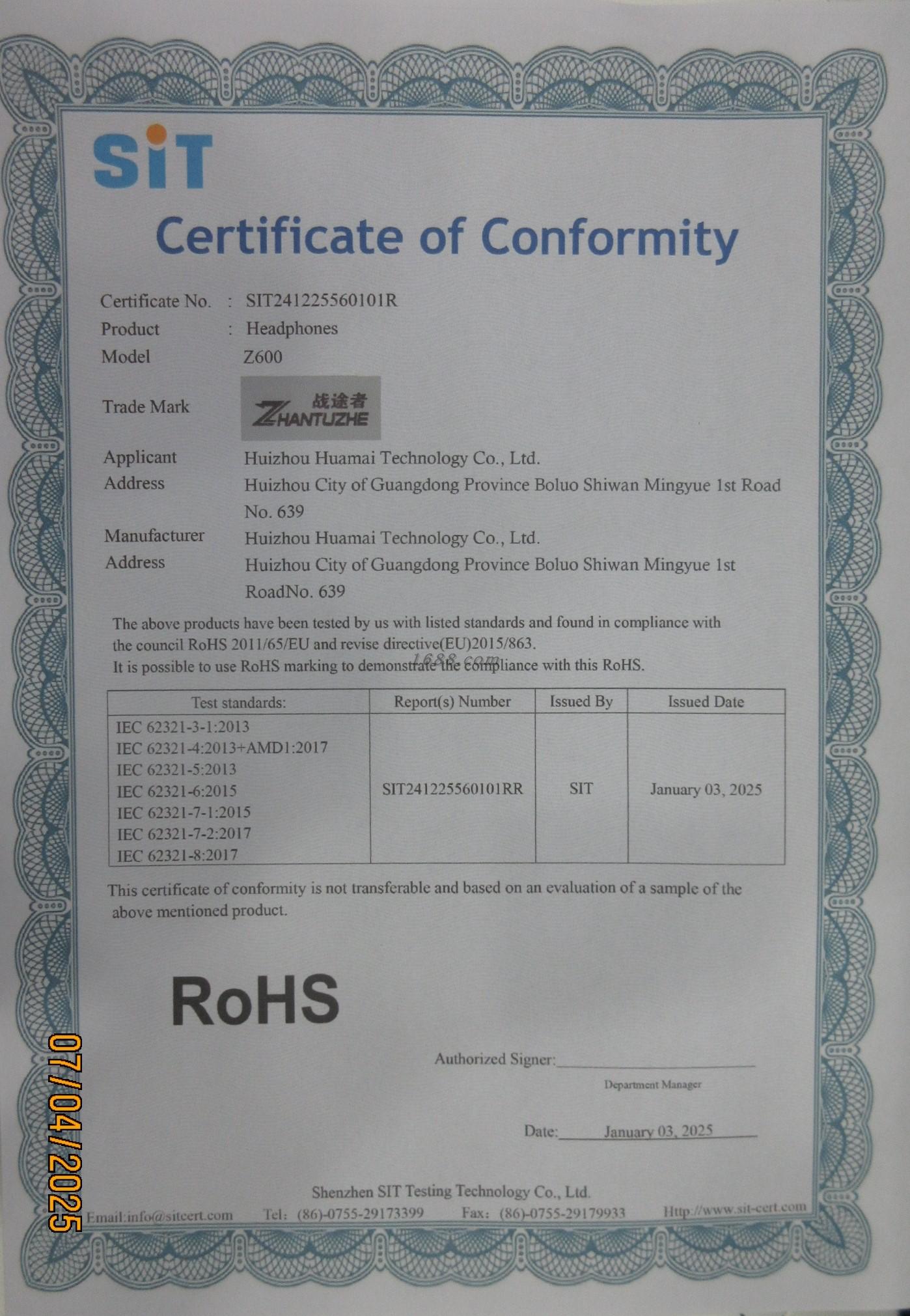 SiT

Certificate of Conformity

Certificate No. : SIT241225560101R
Product : Headphones
Model Z600

Trade Mark 战途者 ZHANTUZHE

Applicant Huizhou Huamai Technology Co., Ltd.
Address Huizhou City of Guangdong Province Boluo Shiwan Mingyue 1st Road No. 639
Manufacturer Huizhou Huamai Technology Co., Ltd.
Address Huizhou City of Guangdong Province Boluo Shiwan Mingyue 1st RoadNo. 639

The above products have been tested by us with listed standards and found in compliance with the council RoHS 2011/65/EU and revise directive(EU)2015/863.
It is possible to use RoHS marking to demonstrate the compliance with this RoHS.

| Test standards: | Report(s) Number | Issued By | Issued Date |
|---|---|---|---|
| IEC 62321-3-1:2013 IEC 62321-4:2013+AMD1:2017 IEC 62321-5:2013 IEC 62321-6:2015 IEC 62321-7-1:2015 IEC 62321-7-2:2017 IEC 62321-8:2017 | SIT241225560101RR | SIT | January 03, 2025 |

This certificate of conformity is not transferable and based on an evaluation of a sample of the above mentioned product.

RoHS

Authorized Signer:____
Department Manager

Date: January 03, 2025

Shenzhen SIT Testing Technology Co., Ltd.
Email:info@sitcert.com Tel: (86)-0755-29173399 Fax: (86)-0755-29179933 Http://www.sit-cert.com

07/04/2025

1688.com